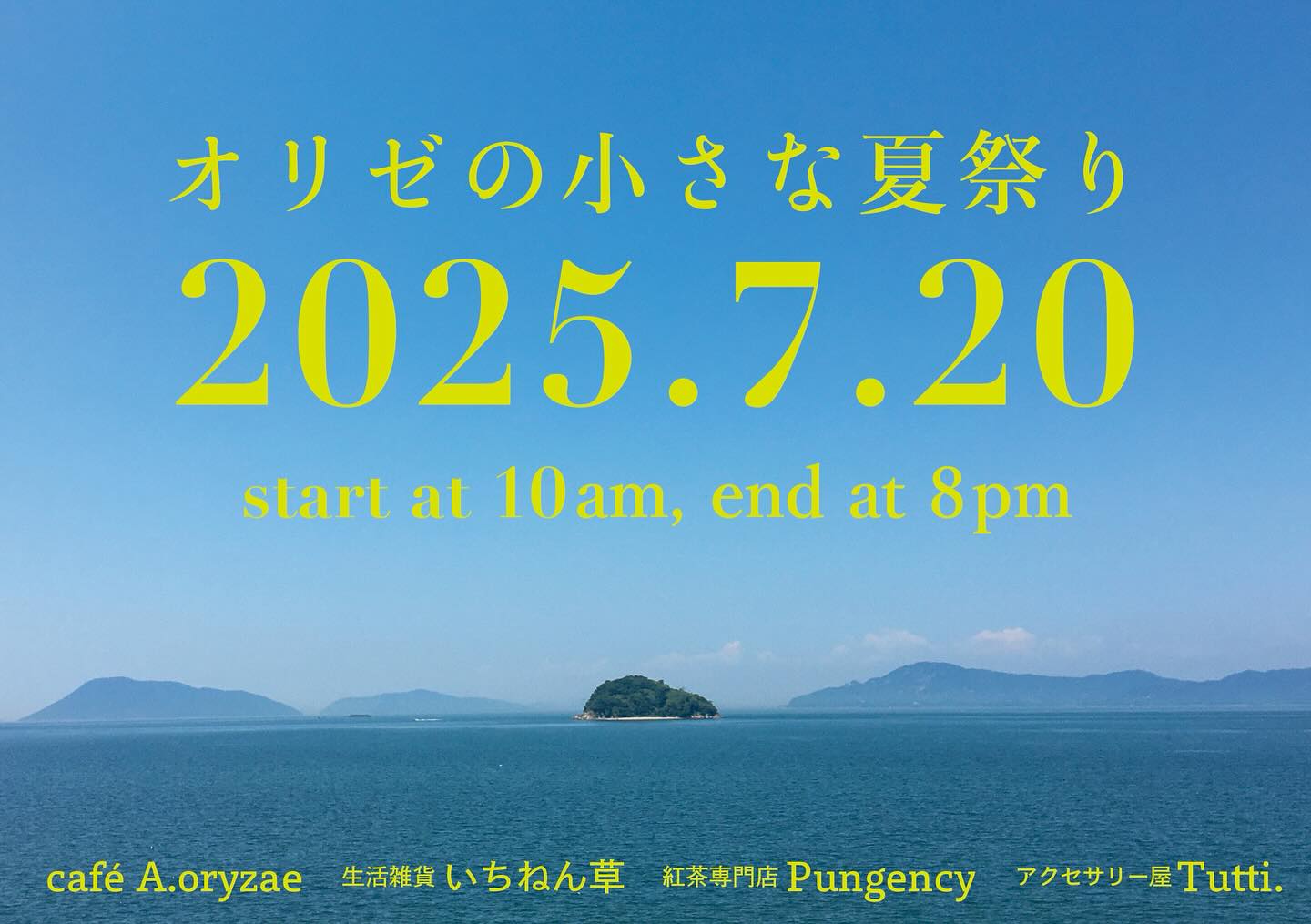 オリゼの小さな夏祭り

2025.7.20

start at 10am, end at 8pm

café A.oryzae　生活雑貨 いちねん草　紅茶専門店 Pungency　アクセサリー屋 Tutti.